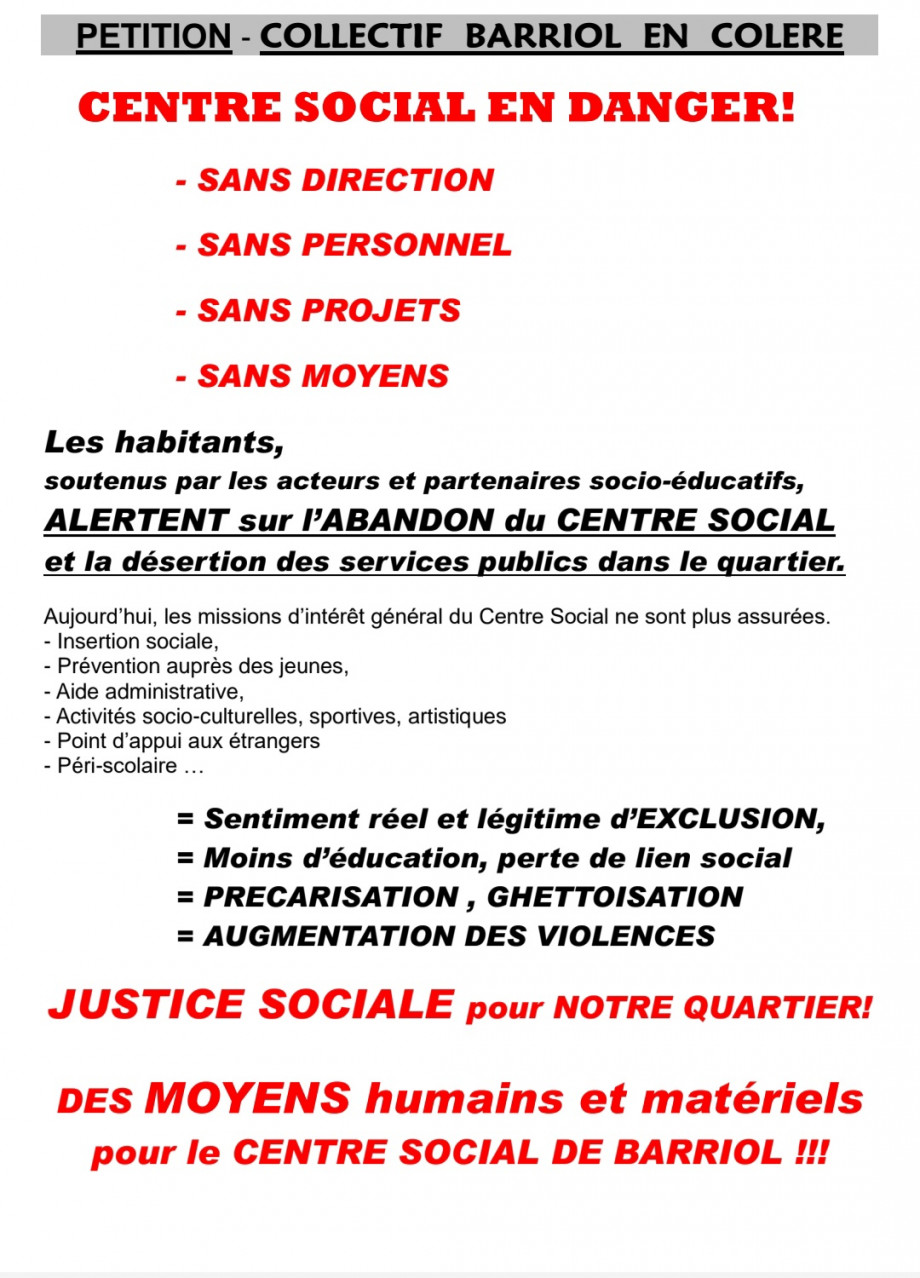 PETITION - COLLECTIF BARRIOL EN COLERE

CENTRE SOCIAL EN DANGER!

- SANS DIRECTION

- SANS PERSONNEL

- SANS PROJETS

- SANS MOYENS

Les habitants,
soutenus par les acteurs et partenaires socio-éducatifs,
ALERTENT sur l'ABANDON du CENTRE SOCIAL
et la désertion des services publics dans le quartier.

Aujourd'hui, les missions d'intérêt général du Centre Social ne sont plus assurées.
- Insertion sociale,
- Prévention auprès des jeunes,
- Aide administrative,
- Activités socio-culturelles, sportives, artistiques
- Point d'appui aux étrangers
- Péri-scolaire …

= Sentiment réel et légitime d'EXCLUSION,
= Moins d'éducation, perte de lien social
= PRECARISATION , GHETTOISATION
= AUGMENTATION DES VIOLENCES

JUSTICE SOCIALE pour NOTRE QUARTIER!

DES MOYENS humains et matériels
pour le CENTRE SOCIAL DE BARRIOL !!!